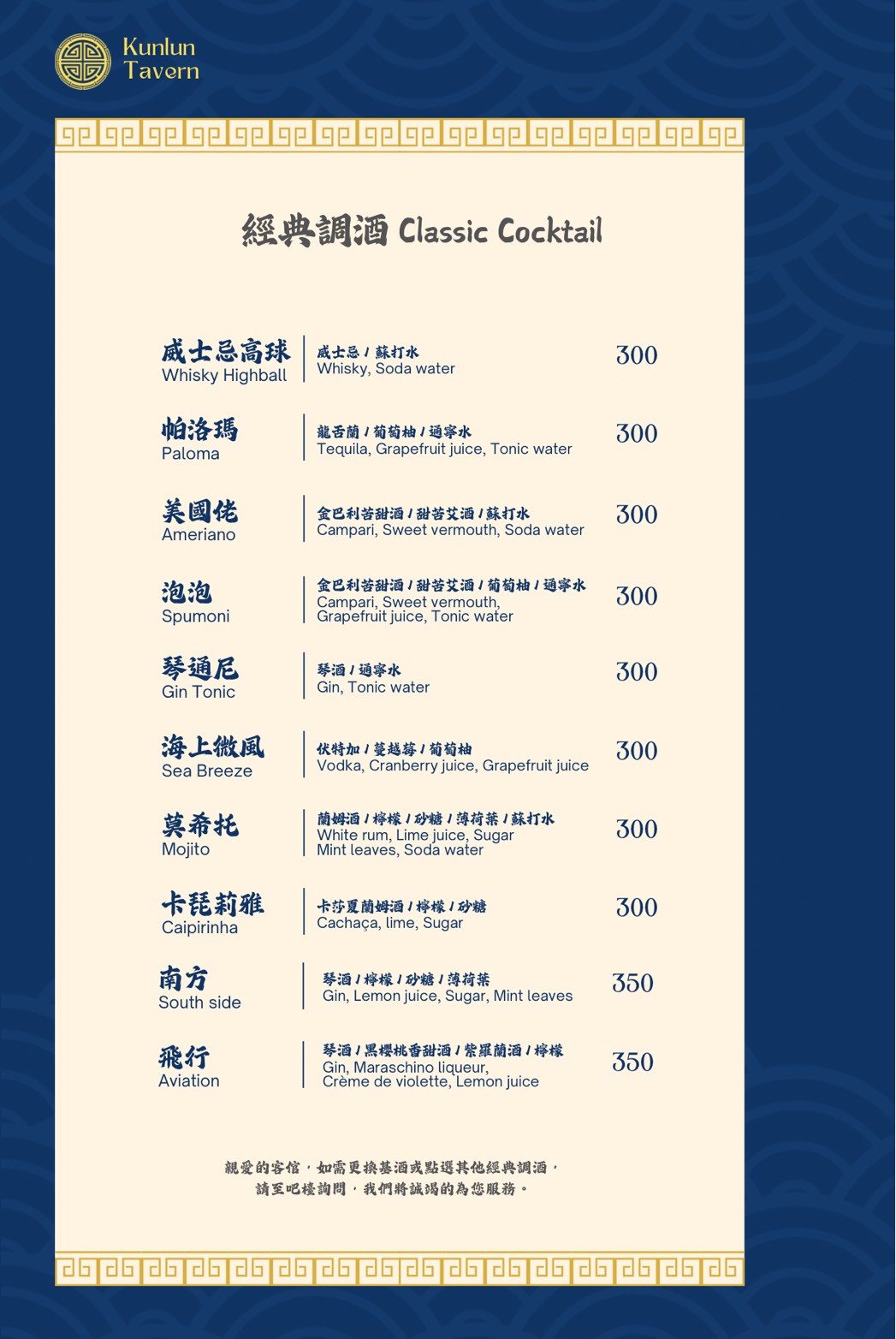 Kunlun
Tavern

經典調酒 Classic Cocktail

威士忌高球
Whisky Highball
威士忌 / 蘇打水
Whisky, Soda water
300

帕洛瑪
Paloma
龍舌蘭 / 葡萄柚 / 通寧水
Tequila, Grapefruit juice, Tonic water
300

美國佬
Ameriano
金巴利苦甜酒 / 甜苦艾酒 / 蘇打水
Campari, Sweet vermouth, Soda water
300

泡泡
Spumoni
金巴利苦甜酒 / 甜苦艾酒 / 葡萄柚 / 通寧水
Campari, Sweet vermouth, Grapefruit juice, Tonic water
300

琴通尼
Gin Tonic
琴酒 / 通寧水
Gin, Tonic water
300

海上微風
Sea Breeze
伏特加 / 蔓越莓 / 葡萄柚
Vodka, Cranberry juice, Grapefruit juice
300

莫希托
Mojito
蘭姆酒 / 檸檬 / 砂糖 / 薄荷葉 / 蘇打水
White rum, Lime juice, Sugar
Mint leaves, Soda water
300

卡琵莉雅
Caipirinha
卡莎夏蘭姆酒 / 檸檬 / 砂糖
Cachaça, lime, Sugar
300

南方
South side
琴酒 / 檸檬 / 砂糖 / 薄荷葉
Gin, Lemon juice, Sugar, Mint leaves
350

飛行
Aviation
琴酒 / 黑櫻桃香甜酒 / 紫羅蘭酒 / 檸檬
Gin, Maraschino liqueur,
Crème de violette, Lemon juice
350

親愛的客倌，如需更換基酒或點選其他經典調酒，
請至吧檯詢問，我們將誠竭的為您服務。